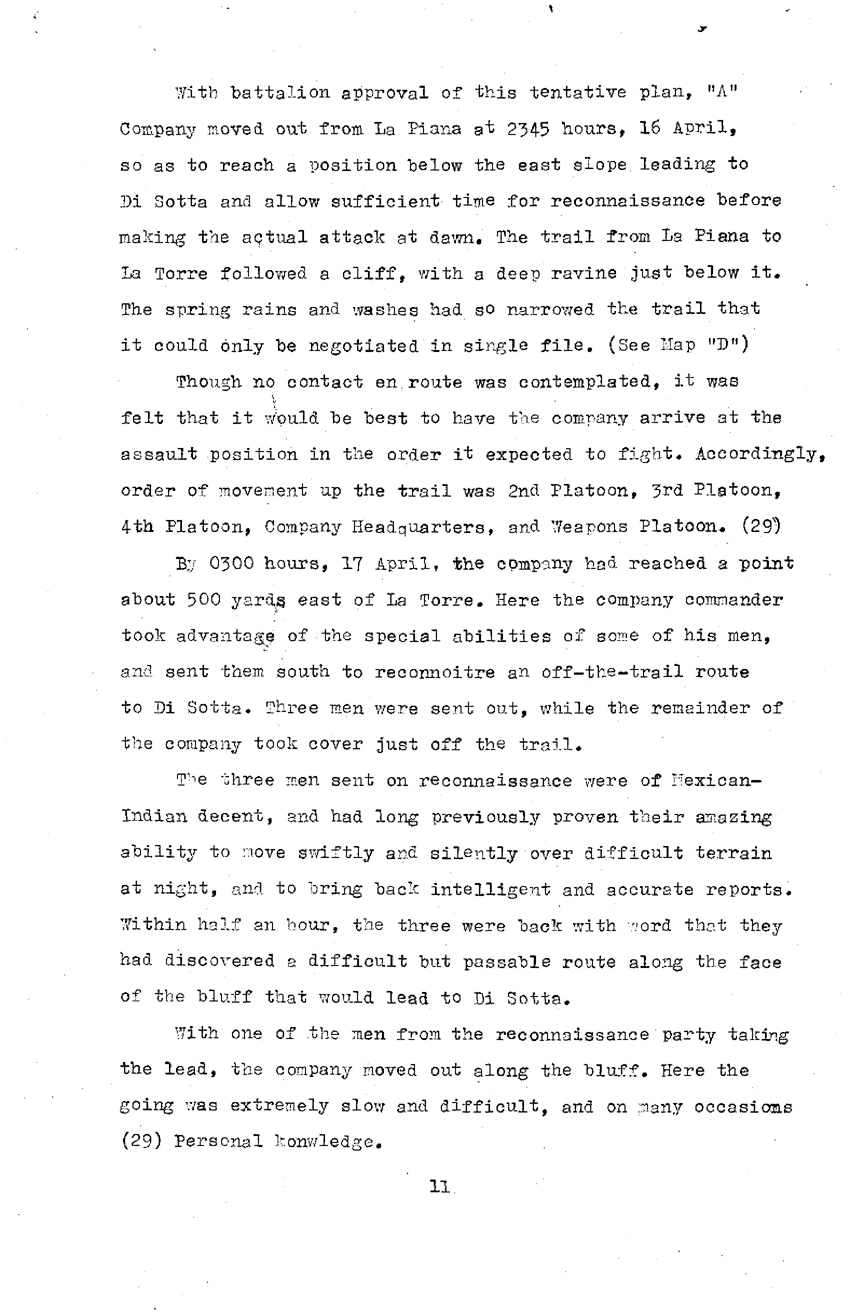 With battalion approval of this tentative plan, "A" Company moved out from La Piana at 2345 hours, 16 April, so as to reach a position below the east slope leading to Di Sotta and allow sufficient time for reconnaissance before making the actual attack at dawn. The trail from La Piana to La Torre followed a cliff, with a deep ravine just below it. The spring rains and washes had so narrowed the trail that it could only be negotiated in single file. (See Map "D")

Though no contact en route was contemplated, it was felt that it would be best to have the company arrive at the assault position in the order it expected to fight. Accordingly, order of movement up the trail was 2nd Platoon, 3rd Platoon, 4th Platoon, Company Headquarters, and Weapons Platoon. (29)

By 0300 hours, 17 April, the company had reached a point about 500 yards east of La Torre. Here the company commander took advantage of the special abilities of some of his men, and sent them south to reconnoitre an off-the-trail route to Di Sotta. Three men were sent out, while the remainder of the company took cover just off the trail.

The three men sent on reconnaissance were of Mexican-Indian decent, and had long previously proven their amazing ability to move swiftly and silently over difficult terrain at night, and to bring back intelligent and accurate reports. Within half an hour, the three were back with word that they had discovered a difficult but passable route along the face of the bluff that would lead to Di Sotta.

With one of the men from the reconnaissance party taking the lead, the company moved out along the bluff. Here the going was extremely slow and difficult, and on many occasions

(29) Personal konwledge.

11